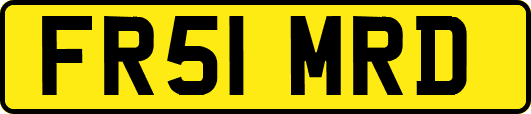 FR51 MRD